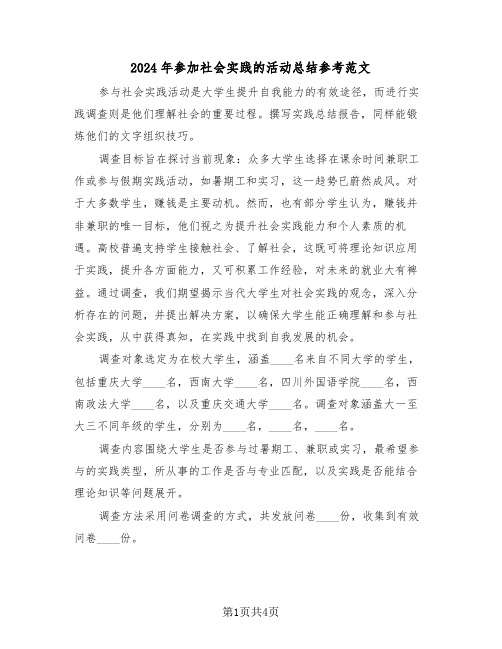 2024年参加社会实践的活动总结参考范文

参与社会实践活动是大学生提升自我能力的有效途径，而进行实践调查则是他们理解社会的重要过程。撰写实践总结报告，同样能锻炼他们的文字组织技巧。

调查目标旨在探讨当前现象：众多大学生选择在课余时间兼职工作或参与假期实践活动，如暑期工和实习，这一趋势已蔚然成风。对于大多数学生，赚钱是主要动机。然而，也有部分学生认为，赚钱并非兼职的唯一目标，他们视之为提升社会实践能力和个人素质的机遇。高校普遍支持学生接触社会、了解社会，这既可将理论知识应用于实践，提升各方面能力，又可积累工作经验，对未来的就业大有裨益。通过调查，我们期望揭示当代大学生对社会实践的观念，深入分析存在的问题，并提出解决方案，以确保大学生能正确理解和参与社会实践，从中获得真知，在实践中找到自我发展的机会。

调查对象选定为在校大学生，涵盖____名来自不同大学的学生，包括重庆大学____名，西南大学____名，四川外国语学院____名，西南政法大学____名，以及重庆交通大学____名。调查对象涵盖大一至大三不同年级的学生，分别为____名，____名，____名。

调查内容围绕大学生是否参与过暑期工、兼职或实习，最希望参与的实践类型，所从事的工作是否与专业匹配，以及实践是否能结合理论知识等问题展开。

调查方法采用问卷调查的方式，共发放问卷____份，收集到有效问卷____份。

第1页共4页